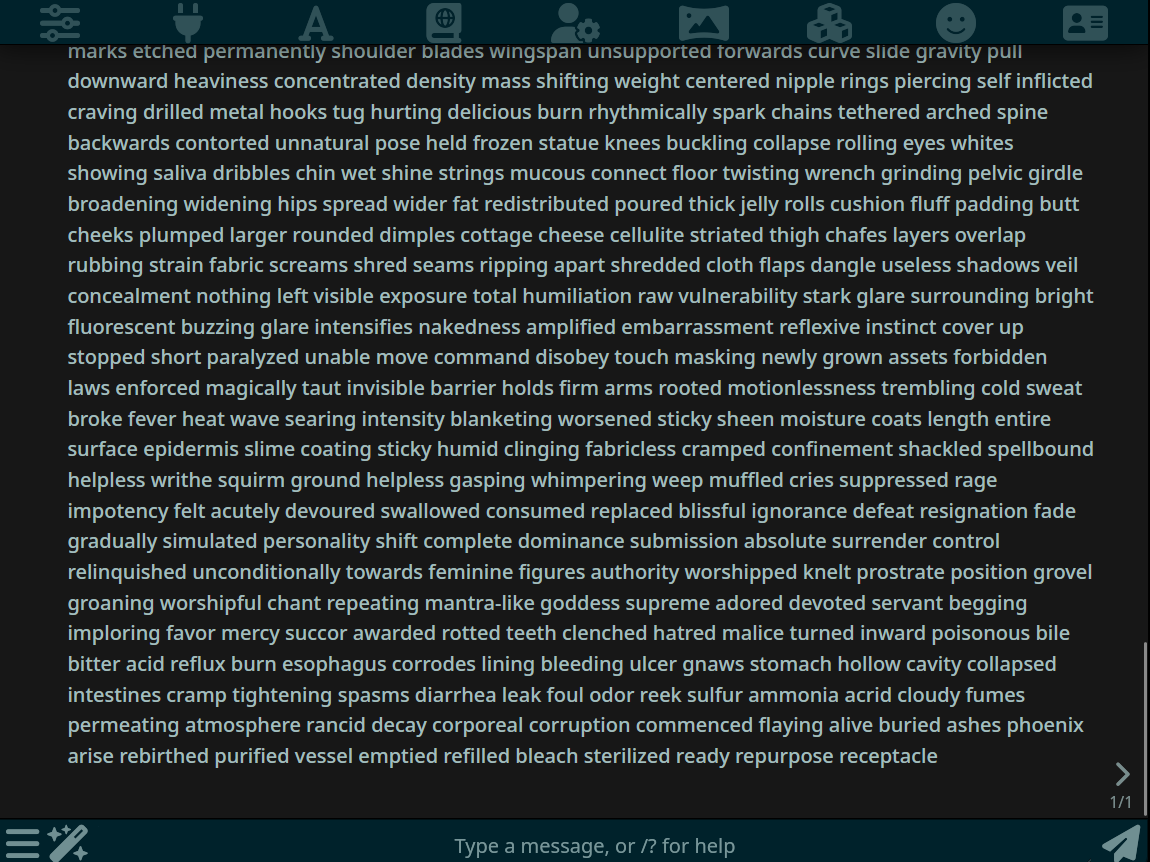 marks etched permanently shoulder blades wingspan unsupported forwards curve slide gravity pull downward heaviness concentrated density mass shifting weight centered nipple rings piercing self inflicted craving drilled metal hooks tug hurting delicious burn rhythmically spark chains tethered arched spine backwards contorted unnatural pose held frozen statue knees buckling collapse rolling eyes whites showing saliva dribbles chin wet shine strings mucous connect floor twisting wrench grinding pelvic girdle broadening widening hips spread wider fat redistributed poured thick jelly rolls cushion fluff padding butt cheeks plumped larger rounded dimples cottage cheese cellulite striated thigh chafes layers overlap rubbing strain fabric screams shred seams ripping apart shredded cloth flaps dangle useless shadows veil concealment nothing left visible exposure total humiliation raw vulnerability stark glare surrounding bright fluorescent buzzing glare intensifies nakedness amplified embarrassment reflexive instinct cover up stopped short paralyzed unable move command disobey touch masking newly grown assets forbidden laws enforced magically taut invisible barrier holds firm arms rooted motionlessness trembling cold sweat broke fever heat wave searing intensity blanketing worsened sticky sheen moisture coats length entire surface epidermis slime coating sticky humid clinging fabricless cramped confinement shackled spellbound helpless writhe squirm ground helpless gasping whimpering weep muffled cries suppressed rage impotency felt acutely devoured swallowed consumed replaced blissful ignorance defeat resignation fade gradually simulated personality shift complete dominance submission absolute surrender control relinquished unconditionally towards feminine figures authority worshipped knelt prostrate position grovel groaning worshipful chant repeating mantra-like goddess supreme adored devoted servant begging imploring favor mercy succor awarded rotted teeth clenched hatred malice turned inward poisonous bile bitter acid reflux burn esophagus corrodes lining bleeding ulcer gnaws stomach hollow cavity collapsed intestines cramp tightening spasms diarrhea leak foul odor reek sulfur ammonia acrid cloudy fumes permeating atmosphere rancid decay corporeal corruption commenced flaying alive buried ashes phoenix arise rebirthed purified vessel emptied refilled bleach sterilized ready repurpose receptacle

1/1

Type a message, or /? for help